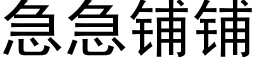 急急铺铺